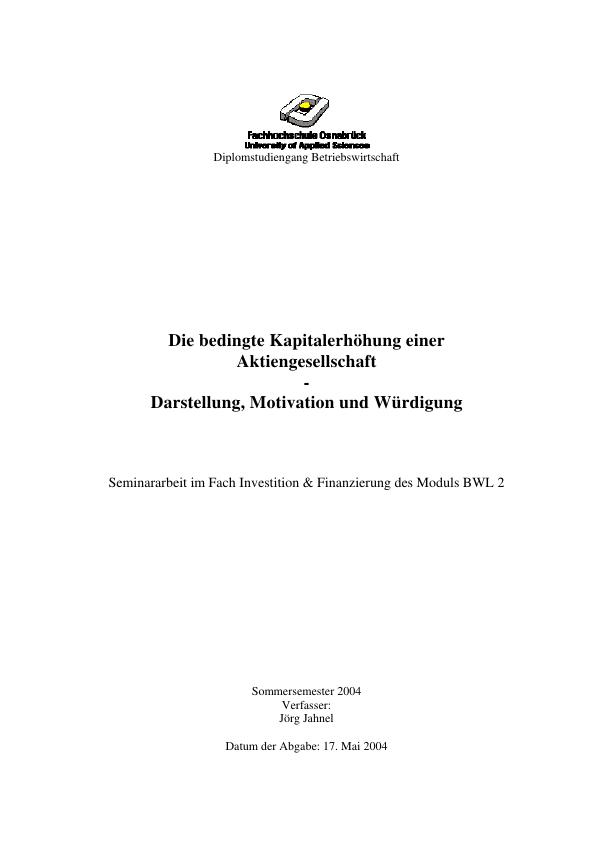 Fachhochschule Osnabrück
University of Applied Sciences
Diplomstudiengang Betriebswirtschaft

Die bedingte Kapitalerhöhung einer Aktiengesellschaft
-
Darstellung, Motivation und Würdigung

Seminararbeit im Fach Investition & Finanzierung des Moduls BWL 2

Sommersemester 2004
Verfasser:
Jörg Jahnel

Datum der Abgabe: 17. Mai 2004